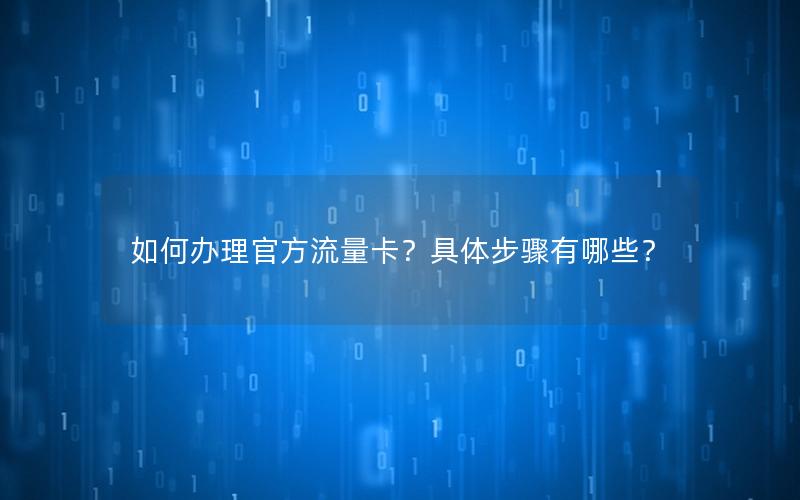 如何办理官方流量卡？具体步骤有哪些？